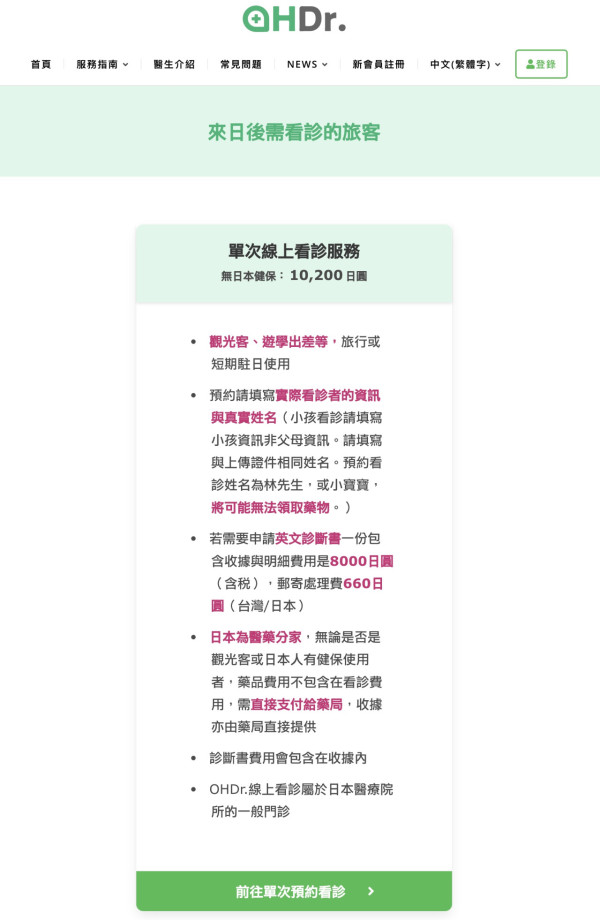 OHDr.

首頁 | 服務指南 | 醫生介紹 | 常見問題 | NEWS | 新會員註冊 | 中文(繁體字) | 登錄

來日後需看診的旅客

單次線上看診服務

無日本健保： 10,200 日圓

- 觀光客、遊學出差等，旅行或短期駐日使用
- 預約請填寫實際看診者的資訊與真實姓名（小孩看診請填寫小孩資訊非父母資訊。請填寫與上傳證件相同姓名。預約看診姓名為林先生，或小寶寶，將可能無法領取藥物。）
- 若需要申請英文診斷書一份包含收據與明細費用是8000日圓（含稅），郵寄處理費660日圓（台灣/日本）
- 日本為醫藥分家，無論是否是觀光客或日本人有健保使用者，藥品費用不包含在看診費用，需直接支付給藥局，收據亦由藥局直接提供
- 診斷書費用會包含在收據內
- OHDr.線上看診屬於日本醫療院所的一般門診

前往單次預約看診 ›